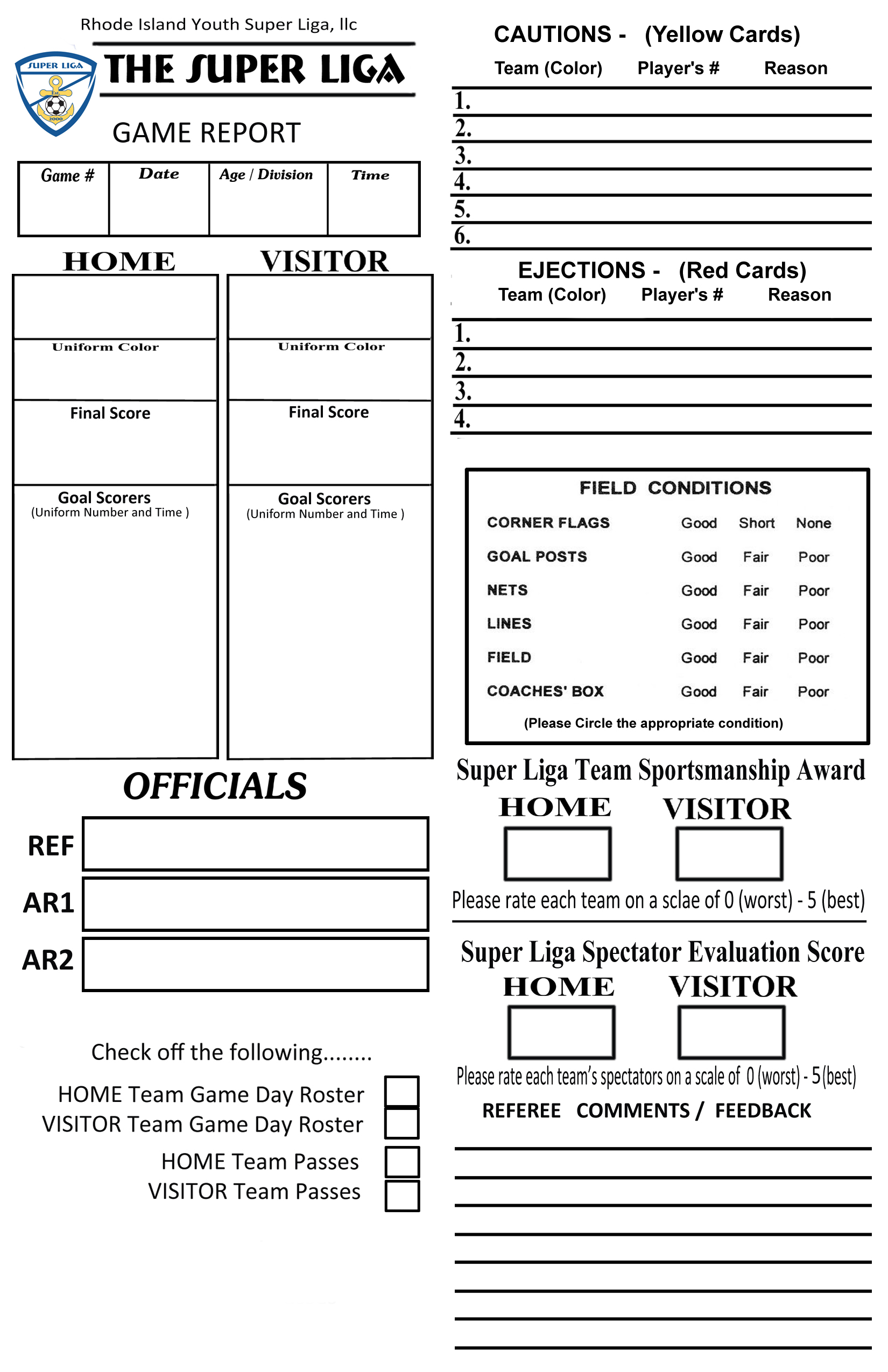 Rhode Island Youth Super Liga, llc

SUPER LIGA
2000

THE SUPER LIGA

GAME REPORT

| Game # | Date | Age / Division | Time |
|---|---|---|---|
| | | | |

HOME

Uniform Color

Final Score

Goal Scorers
(Uniform Number and Time )

VISITOR

Uniform Color

Final Score

Goal Scorers
(Uniform Number and Time )

OFFICIALS

REF

AR1

AR2

Check off the following........

HOME Team Game Day Roster
VISITOR Team Game Day Roster

HOME Team Passes
VISITOR Team Passes

CAUTIONS - (Yellow Cards)

Team (Color) Player's # Reason

1.
2.
3.
4.
5.
6.

EJECTIONS - (Red Cards)

Team (Color) Player's # Reason

1.
2.
3.
4.

FIELD CONDITIONS

| CORNER FLAGS | Good | Short | None |
|---|---|---|---|
| GOAL POSTS | Good | Fair | Poor |
| NETS | Good | Fair | Poor |
| LINES | Good | Fair | Poor |
| FIELD | Good | Fair | Poor |
| COACHES' BOX | Good | Fair | Poor |

(Please Circle the appropriate condition)

Super Liga Team Sportsmanship Award

HOME VISITOR

Please rate each team on a sclae of 0 (worst) - 5 (best)

Super Liga Spectator Evaluation Score

HOME VISITOR

Please rate each team's spectators on a scale of 0 (worst) - 5 (best)

REFEREE COMMENTS / FEEDBACK